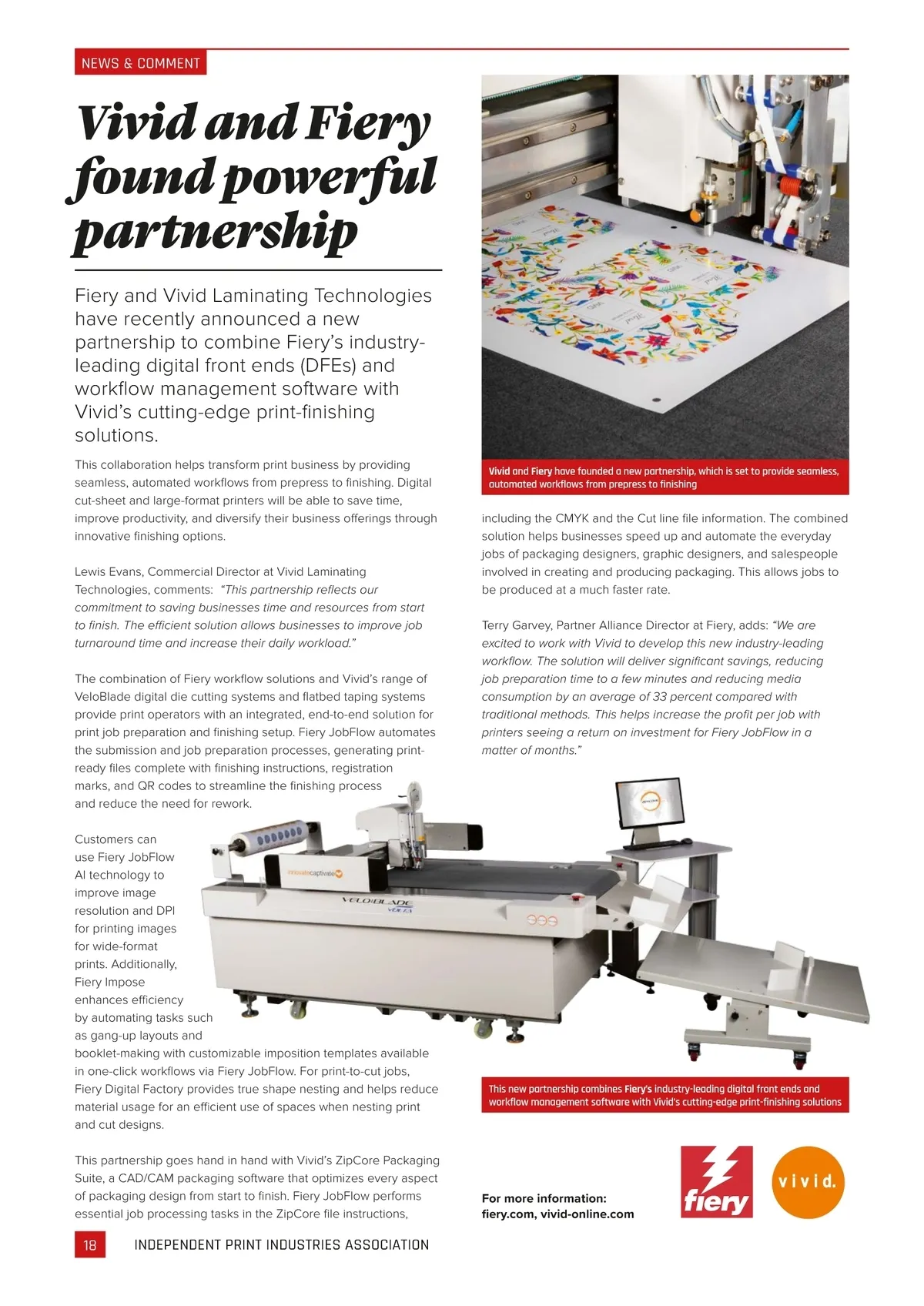 NEWS & COMMENT

Vivid and Fiery found powerful partnership

Fiery and Vivid Laminating Technologies have recently announced a new partnership to combine Fiery's industry-leading digital front ends (DFEs) and workflow management software with Vivid's cutting-edge print-finishing solutions.

This collaboration helps transform print business by providing seamless, automated workflows from prepress to finishing. Digital cut-sheet and large-format printers will be able to save time, improve productivity, and diversify their business offerings through innovative finishing options.

Lewis Evans, Commercial Director at Vivid Laminating Technologies, comments: "This partnership reflects our commitment to saving businesses time and resources from start to finish. The efficient solution allows businesses to improve job turnaround time and increase their daily workload."

The combination of Fiery workflow solutions and Vivid's range of VeloBlade digital die cutting systems and flatbed taping systems provide print operators with an integrated, end-to-end solution for print job preparation and finishing setup. Fiery JobFlow automates the submission and job preparation processes, generating print-ready files complete with finishing instructions, registration marks, and QR codes to streamline the finishing process and reduce the need for rework.

Customers can use Fiery JobFlow AI technology to improve image resolution and DPI for printing images for wide-format prints. Additionally, Fiery Impose enhances efficiency by automating tasks such as gang-up layouts and booklet-making with customizable imposition templates available in one-click workflows via Fiery JobFlow. For print-to-cut jobs, Fiery Digital Factory provides true shape nesting and helps reduce material usage for an efficient use of spaces when nesting print and cut designs.

This partnership goes hand in hand with Vivid's ZipCore Packaging Suite, a CAD/CAM packaging software that optimizes every aspect of packaging design from start to finish. Fiery JobFlow performs essential job processing tasks in the ZipCore file instructions,

Vivid and Fiery have founded a new partnership, which is set to provide seamless, automated workflows from prepress to finishing

including the CMYK and the Cut line file information. The combined solution helps businesses speed up and automate the everyday jobs of packaging designers, graphic designers, and salespeople involved in creating and producing packaging. This allows jobs to be produced at a much faster rate.

Terry Garvey, Partner Alliance Director at Fiery, adds: "We are excited to work with Vivid to develop this new industry-leading workflow. The solution will deliver significant savings, reducing job preparation time to a few minutes and reducing media consumption by an average of 33 percent compared with traditional methods. This helps increase the profit per job with printers seeing a return on investment for Fiery JobFlow in a matter of months."

innovatecaptivate

VELOBLADE VOLTA

This new partnership combines Fiery's industry-leading digital front ends and workflow management software with Vivid's cutting-edge print-finishing solutions

For more information:
fiery.com, vivid-online.com

fiery

vivid.

18 INDEPENDENT PRINT INDUSTRIES ASSOCIATION